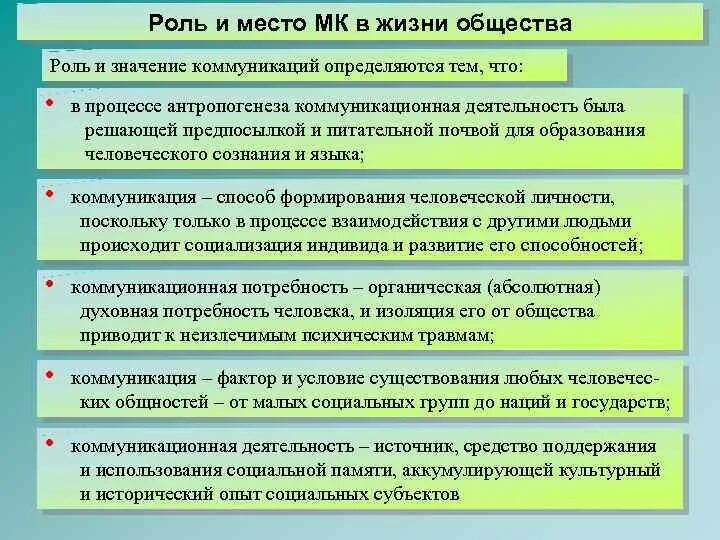 Роль и место МК в жизни общества

Роль и значение коммуникаций определяются тем, что:

• в процессе антропогенеза коммуникационная деятельность была решающей предпосылкой и питательной почвой для образования человеческого сознания и языка;

• коммуникация – способ формирования человеческой личности, поскольку только в процессе взаимодействия с другими людьми происходит социализация индивида и развитие его способностей;

• коммуникационная потребность – органическая (абсолютная) духовная потребность человека, и изоляция его от общества приводит к неизлечимым психическим травмам;

• коммуникация – фактор и условие существования любых человеческих общностей – от малых социальных групп до наций и государств;

• коммуникационная деятельность – источник, средство поддержания и использования социальной памяти, аккумулирующей культурный и исторический опыт социальных субъектов